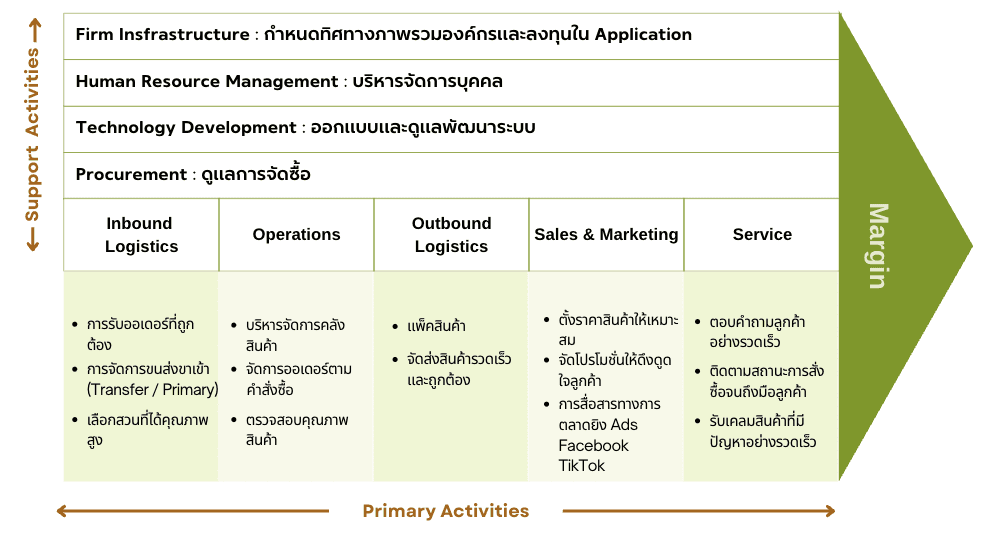 Support Activities

Firm Insfrastructure : กำหนดทิศทางภาพรวมองค์กรและลงทุนใน Application

Human Resource Management : บริหารจัดการบุคคล

Technology Development : ออกแบบและดูแลพัฒนาระบบ

Procurement : ดูแลการจัดซื้อ

| Inbound Logistics | Operations | Outbound Logistics | Sales & Marketing | Service |
|---|---|---|---|---|
| • การรับออเดอร์ที่ถูกต้อง • การจัดการขนส่งขาเข้า (Transfer / Primary) • เลือกสวนที่ได้คุณภาพสูง | • บริหารจัดการคลังสินค้า • จัดการออเดอร์ตามคำสั่งซื้อ • ตรวจสอบคุณภาพสินค้า | • แพ็คสินค้า • จัดส่งสินค้ารวดเร็วและถูกต้อง | • ตั้งราคาสินค้าให้เหมาะสม • จัดโปรโมชั่นให้ดึงดูดใจลูกค้า • การสื่อสารทางการตลาดยิง Ads Facebook TikTok | • ตอบคำถามลูกค้าอย่างรวดเร็ว • ติดตามสถานะการสั่งซื้อจนถึงมือลูกค้า • รับเคลมสินค้าที่มีปัญหาอย่างรวดเร็ว |

Margin

Primary Activities